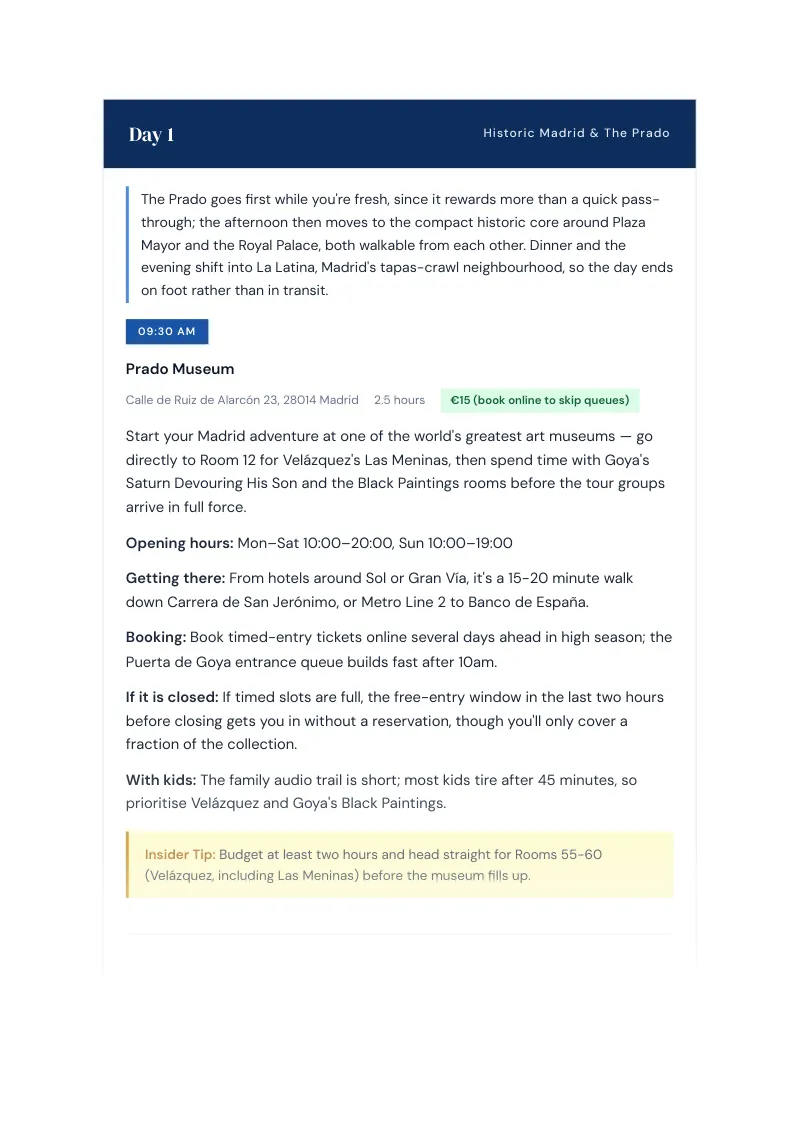 Day 1

Historic Madrid & The Prado

The Prado goes first while you're fresh, since it rewards more than a quick pass-through; the afternoon then moves to the compact historic core around Plaza Mayor and the Royal Palace, both walkable from each other. Dinner and the evening shift into La Latina, Madrid's tapas-crawl neighbourhood, so the day ends on foot rather than in transit.

09:30 AM

Prado Museum

Calle de Ruiz de Alarcón 23, 28014 Madrid 2.5 hours €15 (book online to skip queues)

Start your Madrid adventure at one of the world's greatest art museums — go directly to Room 12 for Velázquez's Las Meninas, then spend time with Goya's Saturn Devouring His Son and the Black Paintings rooms before the tour groups arrive in full force.

Opening hours: Mon–Sat 10:00–20:00, Sun 10:00–19:00

Getting there: From hotels around Sol or Gran Vía, it's a 15-20 minute walk down Carrera de San Jerónimo, or Metro Line 2 to Banco de España.

Booking: Book timed-entry tickets online several days ahead in high season; the Puerta de Goya entrance queue builds fast after 10am.

If it is closed: If timed slots are full, the free-entry window in the last two hours before closing gets you in without a reservation, though you'll only cover a fraction of the collection.

With kids: The family audio trail is short; most kids tire after 45 minutes, so prioritise Velázquez and Goya's Black Paintings.

Insider Tip: Budget at least two hours and head straight for Rooms 55-60 (Velázquez, including Las Meninas) before the museum fills up.